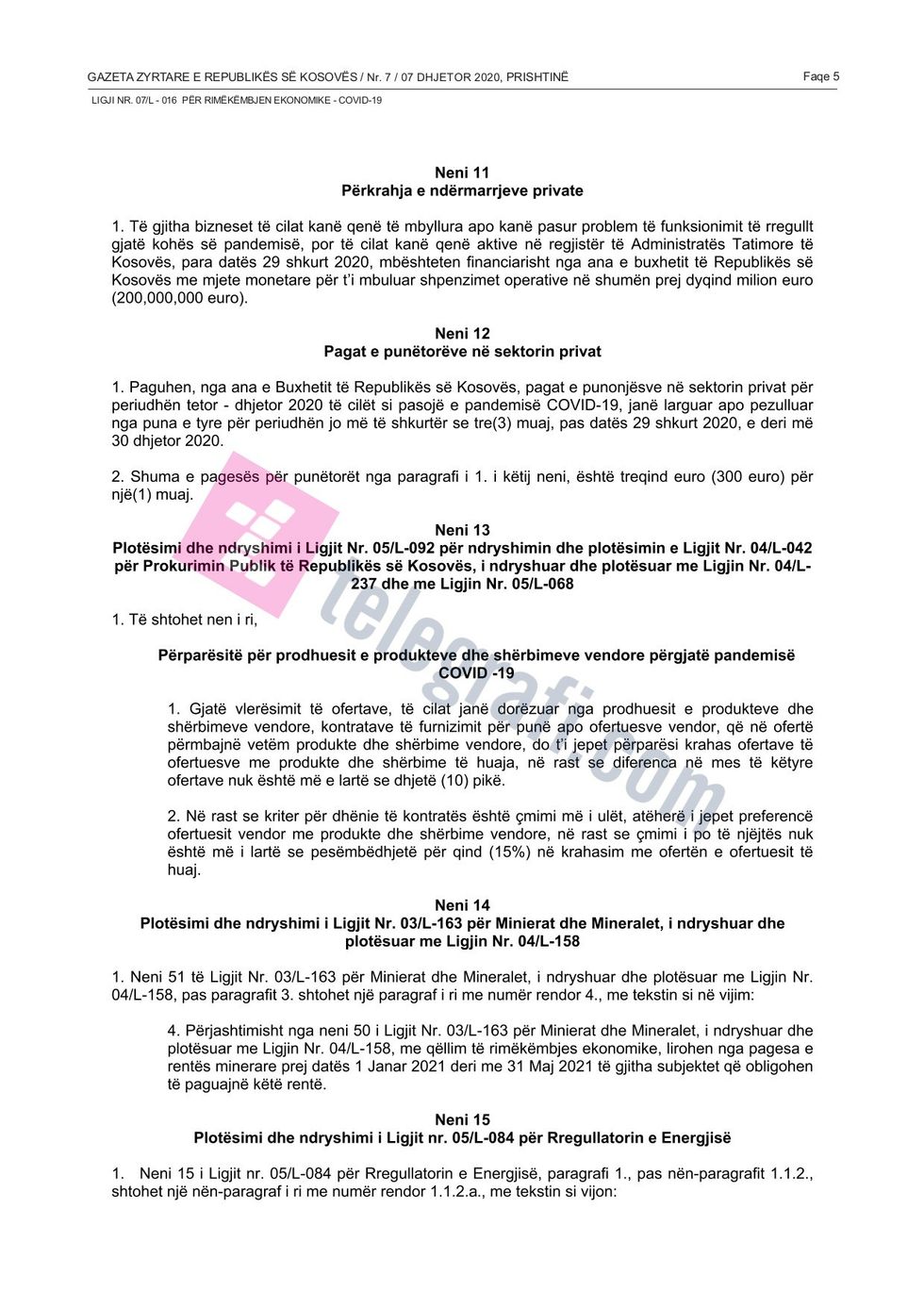 GAZETA ZYRTARE E REPUBLIKËS SË KOSOVËS / Nr. 7 / 07 DHJETOR 2020, PRISHTINË

Faqe 5

LIGJI NR. 07/L - 016 PËR RIMËKËMBJEN EKONOMIKE - COVID-19

Neni 11
Përkrahja e ndërmarrjeve private

1. Të gjitha bizneset të cilat kanë qenë të mbyllura apo kanë pasur problem të funksionimit të rregullt gjatë kohës së pandemisë, por të cilat kanë qenë aktive në regjistër të Administratës Tatimore të Kosovës, para datës 29 shkurt 2020, mbështeten financiarisht nga ana e buxhetit të Republikës së Kosovës me mjete monetare për t'i mbuluar shpenzimet operative në shumën prej dyqind milion euro (200,000,000 euro).

Neni 12
Pagat e punëtorëve në sektorin privat

1. Paguhen, nga ana e Buxhetit të Republikës së Kosovës, pagat e punonjësve në sektorin privat për periudhën tetor - dhjetor 2020 të cilët si pasojë e pandemisë COVID-19, janë larguar apo pezulluar nga puna e tyre për periudhën jo më të shkurtër se tre(3) muaj, pas datës 29 shkurt 2020, e deri më 30 dhjetor 2020.

2. Shuma e pagesës për punëtorët nga paragrafi i 1. i këtij neni, është treqind euro (300 euro) për një(1) muaj.

Neni 13
Plotësimi dhe ndryshimi i Ligjit Nr. 05/L-092 për ndryshimin dhe plotësimin e Ligjit Nr. 04/L-042 për Prokurimin Publik të Republikës së Kosovës, i ndryshuar dhe plotësuar me Ligjin Nr. 04/L-237 dhe me Ligjin Nr. 05/L-068

1. Të shtohet nen i ri,

Përparësitë për prodhuesit e produkteve dhe shërbimeve vendore përgjatë pandemisë COVID -19

1. Gjatë vlerësimit të ofertave, të cilat janë dorëzuar nga prodhuesit e produkteve dhe shërbimeve vendore, kontratave të furnizimit për punë apo ofertuesve vendor, që në ofertë përmbajnë vetëm produkte dhe shërbime vendore, do t'i jepet përparësi krahas ofertave të ofertuesve me produkte dhe shërbime të huaja, në rast se diferenca në mes të këtyre ofertave nuk është më e lartë se dhjetë (10) pikë.

2. Në rast se kriter për dhënie të kontratës është çmimi më i ulët, atëherë i jepet preferencë ofertuesit vendor me produkte dhe shërbime vendore, në rast se çmimi i po të njëjtës nuk është më i lartë se pesëmbëdhjetë për qind (15%) në krahasim me ofertën e ofertuesit të huaj.

Neni 14
Plotësimi dhe ndryshimi i Ligjit Nr. 03/L-163 për Minierat dhe Mineralet, i ndryshuar dhe plotësuar me Ligjin Nr. 04/L-158

1. Neni 51 të Ligjit Nr. 03/L-163 për Minierat dhe Mineralet, i ndryshuar dhe plotësuar me Ligjin Nr. 04/L-158, pas paragrafit 3. shtohet një paragraf i ri me numër rendor 4., me tekstin si në vijim:

4. Përjashtimisht nga neni 50 i Ligjit Nr. 03/L-163 për Minierat dhe Mineralet, i ndryshuar dhe plotësuar me Ligjin Nr. 04/L-158, me qëllim të rimëkëmbjes ekonomike, lirohen nga pagesa e rentës minerare prej datës 1 Janar 2021 deri me 31 Maj 2021 të gjitha subjektet që obligohen të paguajnë këtë rentë.

Neni 15
Plotësimi dhe ndryshimi i Ligjit nr. 05/L-084 për Rregullatorin e Energjisë

1. Neni 15 i Ligjit nr. 05/L-084 për Rregullatorin e Energjisë, paragrafi 1., pas nën-paragrafit 1.1.2., shtohet një nën-paragraf i ri me numër rendor 1.1.2.a., me tekstin si vijon:

telegrafi.com